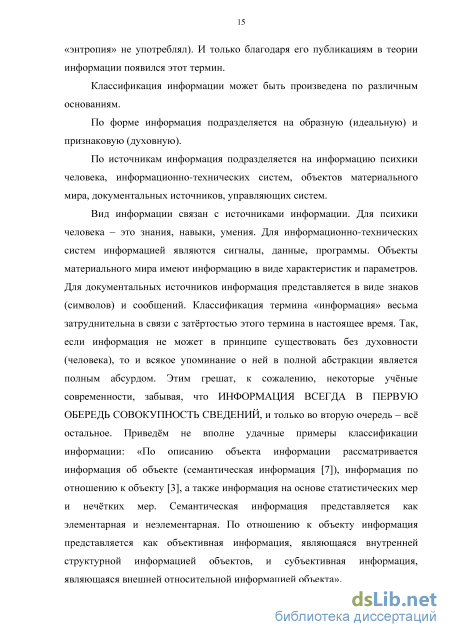 15

«энтропия» не употреблял). И только благодаря его публикациям в теории информации появился этот термин.

Классификация информации может быть произведена по различным основаниям.

По форме информация подразделяется на образную (идеальную) и признаковую (духовную).

По источникам информация подразделяется на информацию психики человека, информационно-технических систем, объектов материального мира, документальных источников, управляющих систем.

Вид информации связан с источниками информации. Для психики человека – это знания, навыки, умения. Для информационно-технических систем информацией являются сигналы, данные, программы. Объекты материального мира имеют информацию в виде характеристик и параметров. Для документальных источников информация представляется в виде знаков (символов) и сообщений. Классификация термина «информация» весьма затруднительна в связи с затёртостью этого термина в настоящее время. Так, если информация не может в принципе существовать без духовности (человека), то и всякое упоминание о ней в полной абстракции является полным абсурдом. Этим грешат, к сожалению, некоторые учёные современности, забывая, что ИНФОРМАЦИЯ ВСЕГДА В ПЕРВУЮ ОБЕРЕДЬ СОВОКУПНОСТЬ СВЕДЕНИЙ, и только во вторую очередь – всё остальное. Приведём не вполне удачные примеры классификации информации: «По описанию объекта информации рассматривается информация об объекте (семантическая информация [7]), информация по отношению к объекту [3], а также информация на основе статистических мер и нечётких мер. Семантическая информация представляется как элементарная и неэлементарная. По отношению к объекту информация представляется как объективная информация, являющаяся внутренней структурной информацией объектов, и субъективная информация, являющаяся внешней относительной информацией объекта».

dsLib.net
библиотека диссертаций